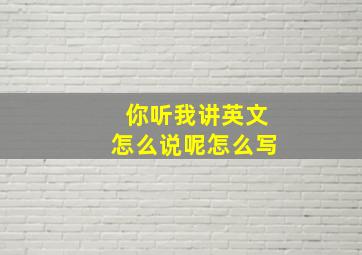 你听我讲英文
怎么说呢怎么写